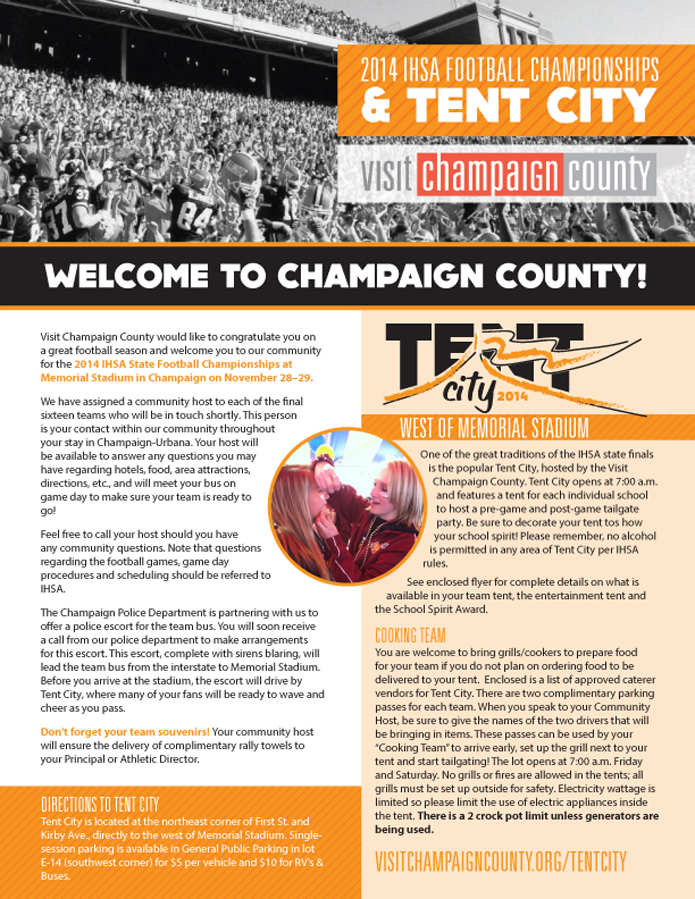 2014 IHSA FOOTBALL CHAMPIONSHIPS
& TENT CITY

visit champaign county

WELCOME TO CHAMPAIGN COUNTY!

Visit Champaign County would like to congratulate you on a great football season and welcome you to our community for the 2014 IHSA State Football Championships at Memorial Stadium in Champaign on November 28–29.

We have assigned a community host to each of the final sixteen teams who will be in touch shortly. This person is your contact within our community throughout your stay in Champaign-Urbana. Your host will be available to answer any questions you may have regarding hotels, food, area attractions, directions, etc., and will meet your bus on game day to make sure your team is ready to go!

Feel free to call your host should you have any community questions. Note that questions regarding the football games, game day procedures and scheduling should be referred to IHSA.

The Champaign Police Department is partnering with us to offer a police escort for the team bus. You will soon receive a call from our police department to make arrangements for this escort. This escort, complete with sirens blaring, will lead the team bus from the interstate to Memorial Stadium. Before you arrive at the stadium, the escort will drive by Tent City, where many of your fans will be ready to wave and cheer as you pass.

Don't forget your team souvenirs! Your community host will ensure the delivery of complimentary rally towels to your Principal or Athletic Director.

DIRECTIONS TO TENT CITY
Tent City is located at the northeast corner of First St. and Kirby Ave., directly to the west of Memorial Stadium. Single-session parking is available in General Public Parking in lot E-14 (southwest corner) for $5 per vehicle and $10 for RV's & Buses.

TENT city 2014

WEST OF MEMORIAL STADIUM
One of the great traditions of the IHSA state finals is the popular Tent City, hosted by the Visit Champaign County. Tent City opens at 7:00 a.m. and features a tent for each individual school to host a pre-game and post-game tailgate party. Be sure to decorate your tent tos how your school spirit! Please remember, no alcohol is permitted in any area of Tent City per IHSA rules.

See enclosed flyer for complete details on what is available in your team tent, the entertainment tent and the School Spirit Award.

COOKING TEAM
You are welcome to bring grills/cookers to prepare food for your team if you do not plan on ordering food to be delivered to your tent. Enclosed is a list of approved caterer vendors for Tent City. There are two complimentary parking passes for each team. When you speak to your Community Host, be sure to give the names of the two drivers that will be bringing in items. These passes can be used by your "Cooking Team" to arrive early, set up the grill next to your tent and start tailgating! The lot opens at 7:00 a.m. Friday and Saturday. No grills or fires are allowed in the tents; all grills must be set up outside for safety. Electricity wattage is limited so please limit the use of electric appliances inside the tent. There is a 2 crock pot limit unless generators are being used.

VISITCHAMPAIGNCOUNTY.ORG/TENTCITY